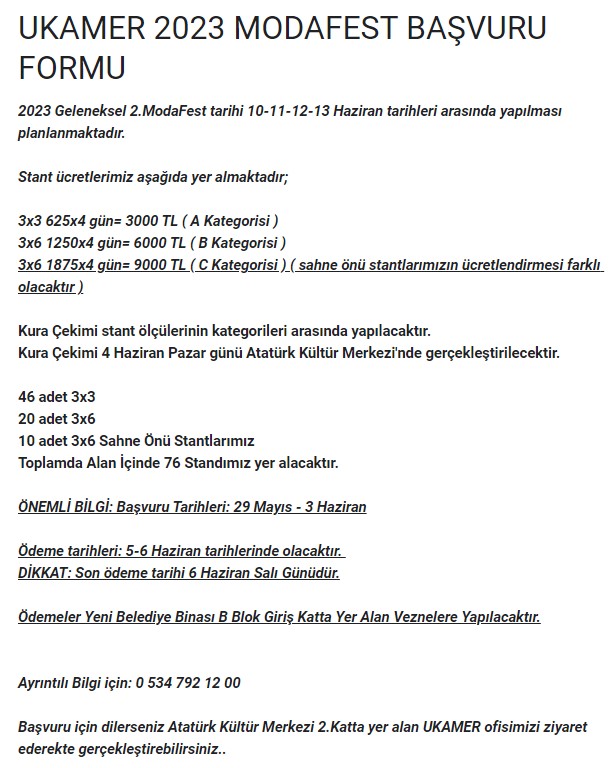 UKAMER 2023 MODAFEST BAŞVURU FORMU

2023 Geleneksel 2.ModaFest tarihi 10-11-12-13 Haziran tarihleri arasında yapılması planlanmaktadır.

Stant ücretlerimiz aşağıda yer almaktadır;

3x3 625x4 gün= 3000 TL ( A Kategorisi )
3x6 1250x4 gün= 6000 TL ( B Kategorisi )
3x6 1875x4 gün= 9000 TL ( C Kategorisi ) ( sahne önü stantlarımızın ücretlendirmesi farklı olacaktır )

Kura Çekimi stant ölçülerinin kategorileri arasında yapılacaktır.
Kura Çekimi 4 Haziran Pazar günü Atatürk Kültür Merkezi'nde gerçekleştirilecektir.

46 adet 3x3
20 adet 3x6
10 adet 3x6 Sahne Önü Stantlarımız
Toplamda Alan İçinde 76 Standımız yer alacaktır.

ÖNEMLİ BİLGİ: Başvuru Tarihleri: 29 Mayıs - 3 Haziran

Ödeme tarihleri: 5-6 Haziran tarihlerinde olacaktır.
DİKKAT: Son ödeme tarihi 6 Haziran Salı Günüdür.

Ödemeler Yeni Belediye Binası B Blok Giriş Katta Yer Alan Veznelere Yapılacaktır.

Ayrıntılı Bilgi için: 0 534 792 12 00

Başvuru için dilerseniz Atatürk Kültür Merkezi 2.Katta yer alan UKAMER ofisimizi ziyaret ederekte gerçekleştirebilirsiniz..